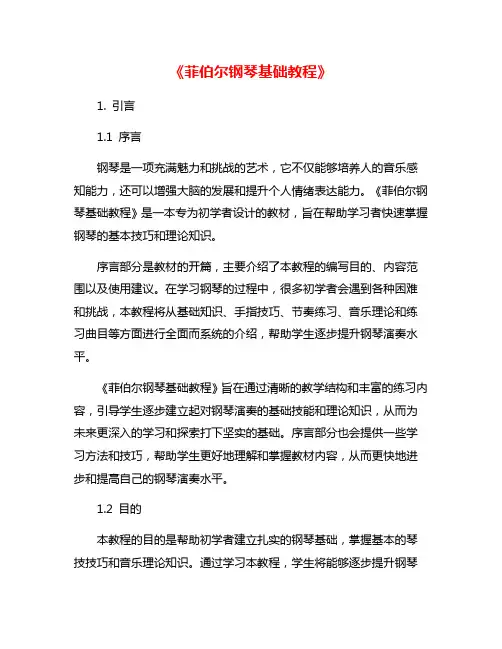 《菲伯尔钢琴基础教程》

1. 引言

1.1 序言

钢琴是一项充满魅力和挑战的艺术，它不仅能够培养人的音乐感知能力，还可以增强大脑的发展和提升个人情绪表达能力。《菲伯尔钢琴基础教程》是一本专为初学者设计的教材，旨在帮助学习者快速掌握钢琴的基本技巧和理论知识。

序言部分是教材的开篇，主要介绍了本教程的编写目的、内容范围以及使用建议。在学习钢琴的过程中，很多初学者会遇到各种困难和挑战，本教程将从基础知识、手指技巧、节奏练习、音乐理论和练习曲目等方面进行全面而系统的介绍，帮助学生逐步提升钢琴演奏水平。

《菲伯尔钢琴基础教程》旨在通过清晰的教学结构和丰富的练习内容，引导学生逐步建立起对钢琴演奏的基础技能和理论知识，从而为未来更深入的学习和探索打下坚实的基础。序言部分也会提供一些学习方法和技巧，帮助学生更好地理解和掌握教材内容，从而更快地进步和提高自己的钢琴演奏水平。

1.2 目的

本教程的目的是帮助初学者建立扎实的钢琴基础，掌握基本的琴技技巧和音乐理论知识。通过学习本教程，学生将能够逐步提升钢琴